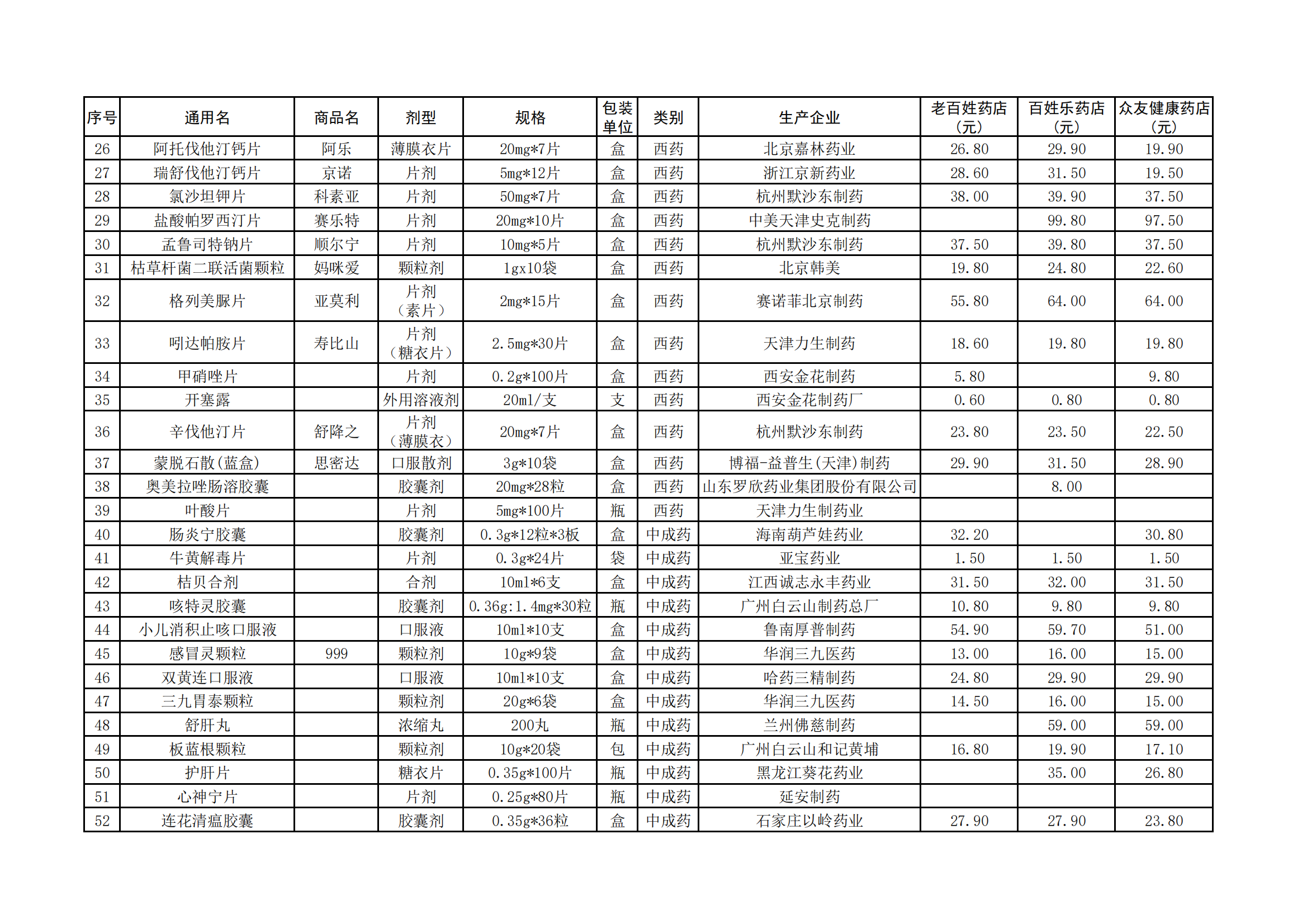 | 序号 | 通用名 | 商品名 | 剂型 | 规格 | 包装单位 | 类别 | 生产企业 | 老百姓药店（元） | 百姓乐药店（元） | 众友健康药店（元） |
|---|---|---|---|---|---|---|---|---|---|---|
| 26 | 阿托伐他汀钙片 | 阿乐 | 薄膜衣片 | 20mg*7片 | 盒 | 西药 | 北京嘉林药业 | 26.80 | 29.90 | 19.90 |
| 27 | 瑞舒伐他汀钙片 | 京诺 | 片剂 | 5mg*12片 | 盒 | 西药 | 浙江京新药业 | 28.60 | 31.50 | 19.50 |
| 28 | 氯沙坦钾片 | 科素亚 | 片剂 | 50mg*7片 | 盒 | 西药 | 杭州默沙东制药 | 38.00 | 39.90 | 37.50 |
| 29 | 盐酸帕罗西汀片 | 赛乐特 | 片剂 | 20mg*10片 | 盒 | 西药 | 中美天津史克制药 |  | 99.80 | 97.50 |
| 30 | 孟鲁司特钠片 | 顺尔宁 | 片剂 | 10mg*5片 | 盒 | 西药 | 杭州默沙东制药 | 37.50 | 39.80 | 37.50 |
| 31 | 枯草杆菌二联活菌颗粒 | 妈咪爱 | 颗粒剂 | 1gx10袋 | 盒 | 西药 | 北京韩美 | 19.80 | 24.80 | 22.60 |
| 32 | 格列美脲片 | 亚莫利 | 片剂（素片） | 2mg*15片 | 盒 | 西药 | 赛诺菲北京制药 | 55.80 | 64.00 | 64.00 |
| 33 | 吲达帕胺片 | 寿比山 | 片剂（糖衣片） | 2.5mg*30片 | 盒 | 西药 | 天津力生制药 | 18.60 | 19.80 | 19.80 |
| 34 | 甲硝唑片 |  | 片剂 | 0.2g*100片 | 盒 | 西药 | 西安金花制药 | 5.80 |  | 9.80 |
| 35 | 开塞露 |  | 外用溶液剂 | 20ml/支 | 支 | 西药 | 西安金花制药厂 | 0.60 | 0.80 | 0.80 |
| 36 | 辛伐他汀片 | 舒降之 | 片剂（薄膜衣） | 20mg*7片 | 盒 | 西药 | 杭州默沙东制药 | 23.80 | 23.50 | 22.50 |
| 37 | 蒙脱石散(蓝盒) | 思密达 | 口服散剂 | 3g*10袋 | 盒 | 西药 | 博福-益普生(天津)制药 | 29.90 | 31.50 | 28.90 |
| 38 | 奥美拉唑肠溶胶囊 |  | 胶囊剂 | 20mg*28粒 | 盒 | 西药 | 山东罗欣药业集团股份有限公司 |  | 8.00 |  |
| 39 | 叶酸片 |  | 片剂 | 5mg*100片 | 瓶 | 西药 | 天津力生制药业 |  |  |  |
| 40 | 肠炎宁胶囊 |  | 胶囊剂 | 0.3g*12粒*3板 | 盒 | 中成药 | 海南葫芦娃药业 | 32.20 |  | 30.80 |
| 41 | 牛黄解毒片 |  | 片剂 | 0.3g*24片 | 袋 | 中成药 | 亚宝药业 | 1.50 | 1.50 | 1.50 |
| 42 | 桔贝合剂 |  | 合剂 | 10ml*6支 | 盒 | 中成药 | 江西诚志永丰药业 | 31.50 | 32.00 | 31.50 |
| 43 | 咳特灵胶囊 |  | 胶囊剂 | 0.36g:1.4mg*30粒 | 瓶 | 中成药 | 广州白云山制药总厂 | 10.80 | 9.80 | 9.80 |
| 44 | 小儿消积止咳口服液 |  | 口服液 | 10ml*10支 | 盒 | 中成药 | 鲁南厚普制药 | 54.90 | 59.70 | 51.00 |
| 45 | 感冒灵颗粒 | 999 | 颗粒剂 | 10g*9袋 | 盒 | 中成药 | 华润三九医药 | 13.00 | 16.00 | 15.00 |
| 46 | 双黄连口服液 |  | 口服液 | 10ml*10支 | 盒 | 中成药 | 哈药三精制药 | 24.80 | 29.90 | 29.90 |
| 47 | 三九胃泰颗粒 |  | 颗粒剂 | 20g*6袋 | 盒 | 中成药 | 华润三九医药 | 14.50 | 16.00 | 15.00 |
| 48 | 舒肝丸 |  | 浓缩丸 | 200丸 | 瓶 | 中成药 | 兰州佛慈制药 |  | 59.00 | 59.00 |
| 49 | 板蓝根颗粒 |  | 颗粒剂 | 10g*20袋 | 包 | 中成药 | 广州白云山和记黄埔 | 16.80 | 19.90 | 17.10 |
| 50 | 护肝片 |  | 糖衣片 | 0.35g*100片 | 瓶 | 中成药 | 黑龙江葵花药业 |  | 35.00 | 26.80 |
| 51 | 心神宁片 |  | 片剂 | 0.25g*80片 | 瓶 | 中成药 | 延安制药 |  |  |  |
| 52 | 连花清瘟胶囊 |  | 胶囊剂 | 0.35g*36粒 | 盒 | 中成药 | 石家庄以岭药业 | 27.90 | 27.90 | 23.80 |